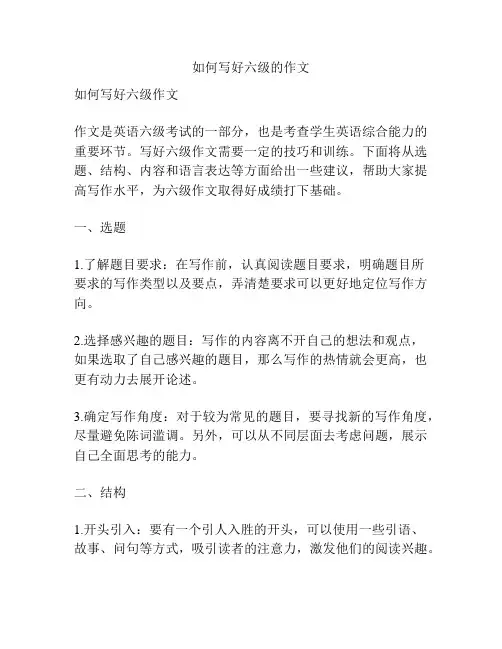 如何写好六级的作文

如何写好六级作文

作文是英语六级考试的一部分，也是考查学生英语综合能力的重要环节。写好六级作文需要一定的技巧和训练。下面将从选题、结构、内容和语言表达等方面给出一些建议，帮助大家提高写作水平，为六级作文取得好成绩打下基础。

一、选题

1.了解题目要求：在写作前，认真阅读题目要求，明确题目所要求的写作类型以及要点，弄清楚要求可以更好地定位写作方向。

2.选择感兴趣的题目：写作的内容离不开自己的想法和观点，如果选取了自己感兴趣的题目，那么写作的热情就会更高，也更有动力去展开论述。

3.确定写作角度：对于较为常见的题目，要寻找新的写作角度，尽量避免陈词滥调。另外，可以从不同层面去考虑问题，展示自己全面思考的能力。

二、结构

1.开头引入：要有一个引人入胜的开头，可以使用一些引语、故事、问句等方式，吸引读者的注意力，激发他们的阅读兴趣。